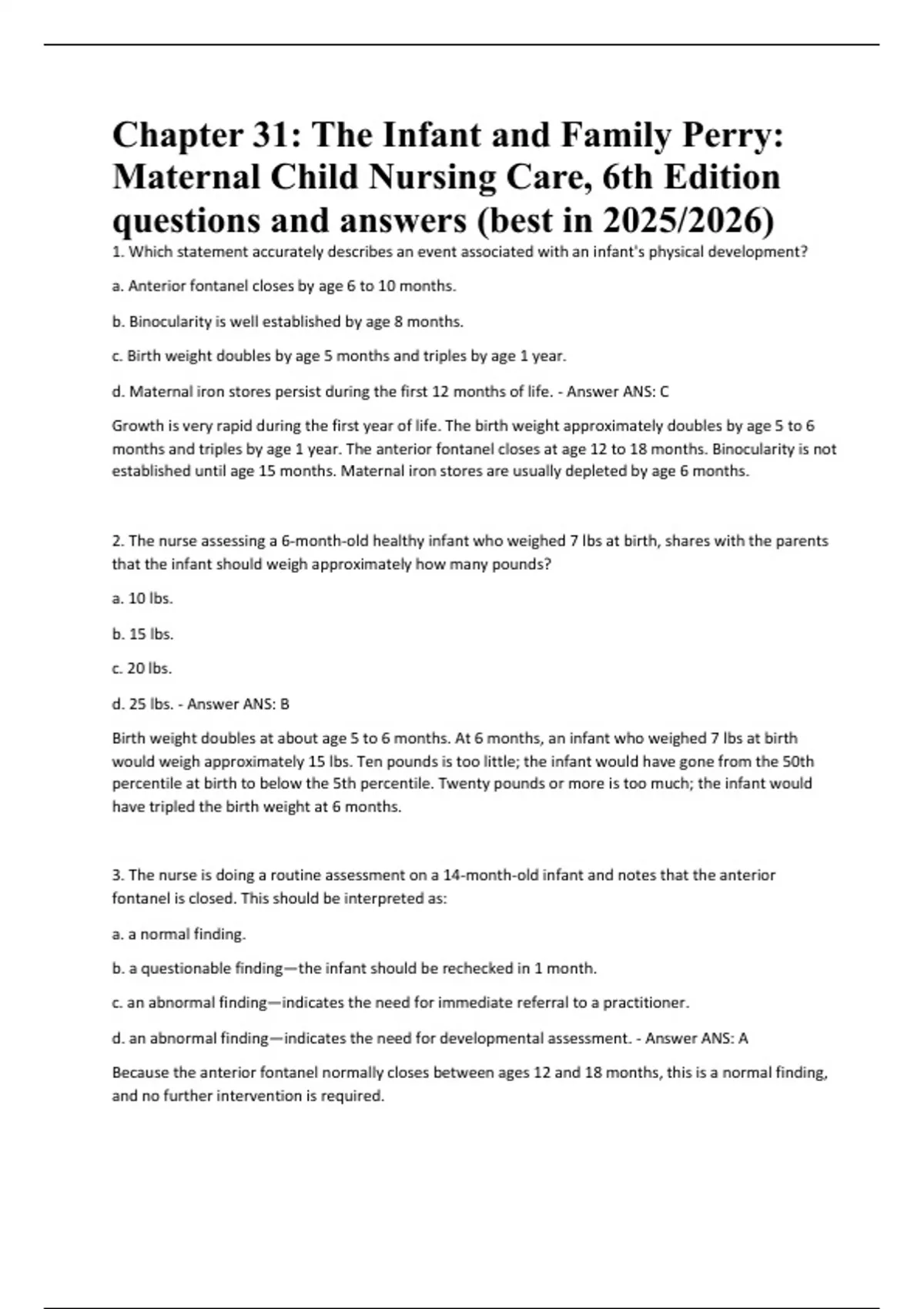 Chapter 31: The Infant and Family Perry: Maternal Child Nursing Care, 6th Edition questions and answers (best in 2025/2026)

1. Which statement accurately describes an event associated with an infant's physical development?

a. Anterior fontanel closes by age 6 to 10 months.

b. Binocularity is well established by age 8 months.

c. Birth weight doubles by age 5 months and triples by age 1 year.

d. Maternal iron stores persist during the first 12 months of life. - Answer ANS: C

Growth is very rapid during the first year of life. The birth weight approximately doubles by age 5 to 6 months and triples by age 1 year. The anterior fontanel closes at age 12 to 18 months. Binocularity is not established until age 15 months. Maternal iron stores are usually depleted by age 6 months.

2. The nurse assessing a 6-month-old healthy infant who weighed 7 lbs at birth, shares with the parents that the infant should weigh approximately how many pounds?

a. 10 lbs.

b. 15 lbs.

c. 20 lbs.

d. 25 lbs. - Answer ANS: B

Birth weight doubles at about age 5 to 6 months. At 6 months, an infant who weighed 7 lbs at birth would weigh approximately 15 lbs. Ten pounds is too little; the infant would have gone from the 50th percentile at birth to below the 5th percentile. Twenty pounds or more is too much; the infant would have tripled the birth weight at 6 months.

3. The nurse is doing a routine assessment on a 14-month-old infant and notes that the anterior fontanel is closed. This should be interpreted as:

a. a normal finding.

b. a questionable finding—the infant should be rechecked in 1 month.

c. an abnormal finding—indicates the need for immediate referral to a practitioner.

d. an abnormal finding—indicates the need for developmental assessment. - Answer ANS: A

Because the anterior fontanel normally closes between ages 12 and 18 months, this is a normal finding, and no further intervention is required.